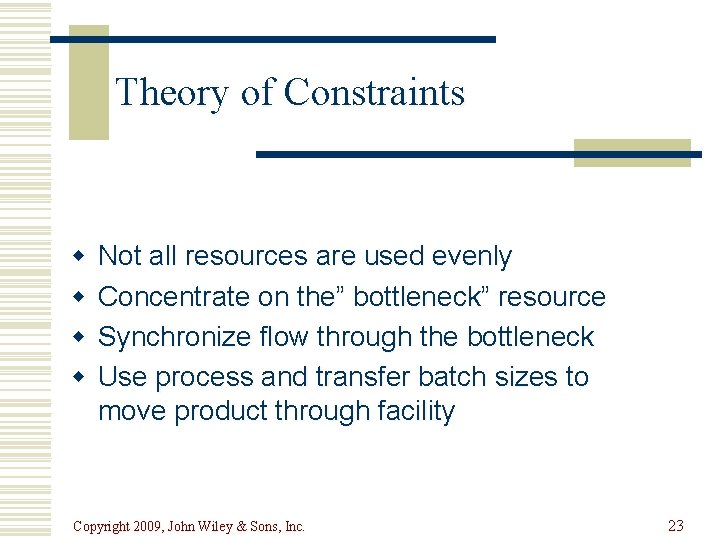 Theory of Constraints

- Not all resources are used evenly
- Concentrate on the” bottleneck” resource
- Synchronize flow through the bottleneck
- Use process and transfer batch sizes to move product through facility

Copyright 2009, John Wiley & Sons, Inc.

23